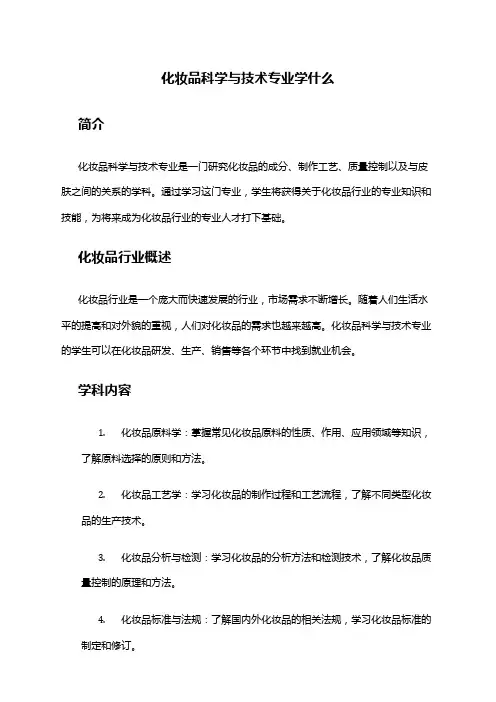 化妆品科学与技术专业学什么

简介

化妆品科学与技术专业是一门研究化妆品的成分、制作工艺、质量控制以及与皮肤之间的关系的学科。通过学习这门专业，学生将获得关于化妆品行业的专业知识和技能，为将来成为化妆品行业的专业人才打下基础。

化妆品行业概述

化妆品行业是一个庞大而快速发展的行业，市场需求不断增长。随着人们生活水平的提高和对外貌的重视，人们对化妆品的需求也越来越高。化妆品科学与技术专业的学生可以在化妆品研发、生产、销售等各个环节中找到就业机会。

学科内容

1. 化妆品原料学：掌握常见化妆品原料的性质、作用、应用领域等知识，了解原料选择的原则和方法。

2. 化妆品工艺学：学习化妆品的制作过程和工艺流程，了解不同类型化妆品的生产技术。

3. 化妆品分析与检测：学习化妆品的分析方法和检测技术，了解化妆品质量控制的原理和方法。

4. 化妆品标准与法规：了解国内外化妆品的相关法规，学习化妆品标准的制定和修订。